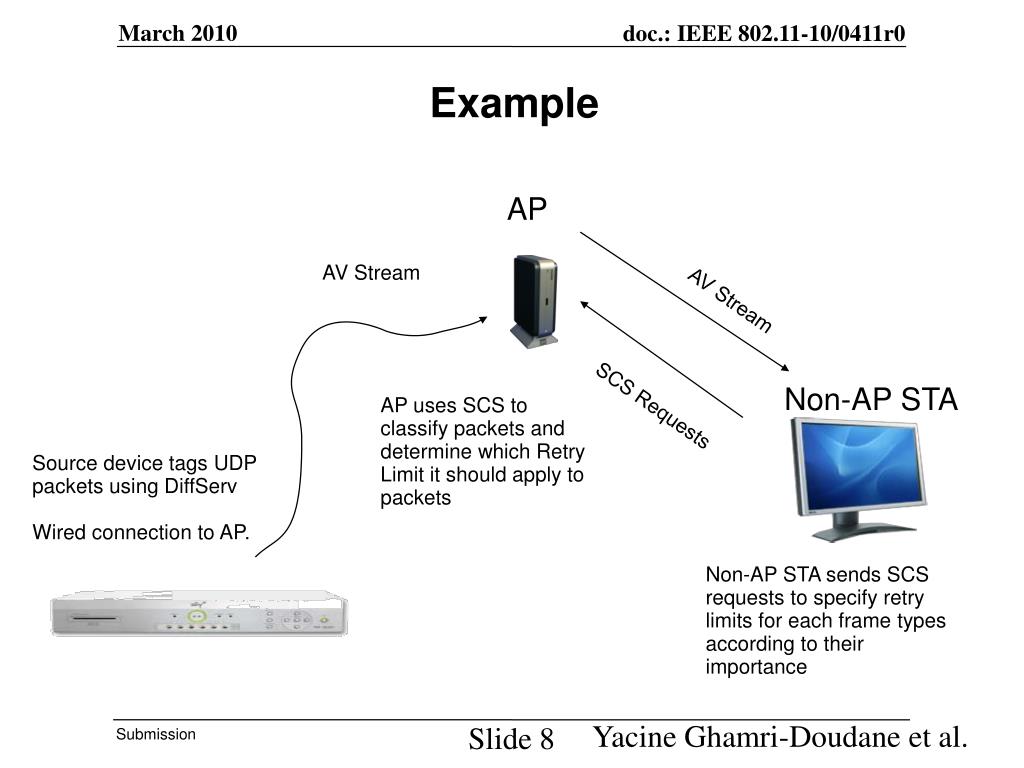 March 2010

doc.: IEEE 802.11-10/0411r0

Example

AP

AV Stream

AV Stream

SCS Requests

Non-AP STA

AP uses SCS to classify packets and determine which Retry Limit it should apply to packets

Source device tags UDP packets using DiffServ

Wired connection to AP.

Non-AP STA sends SCS requests to specify retry limits for each frame types according to their importance

Submission

Slide 8

Yacine Ghamri-Doudane et al.